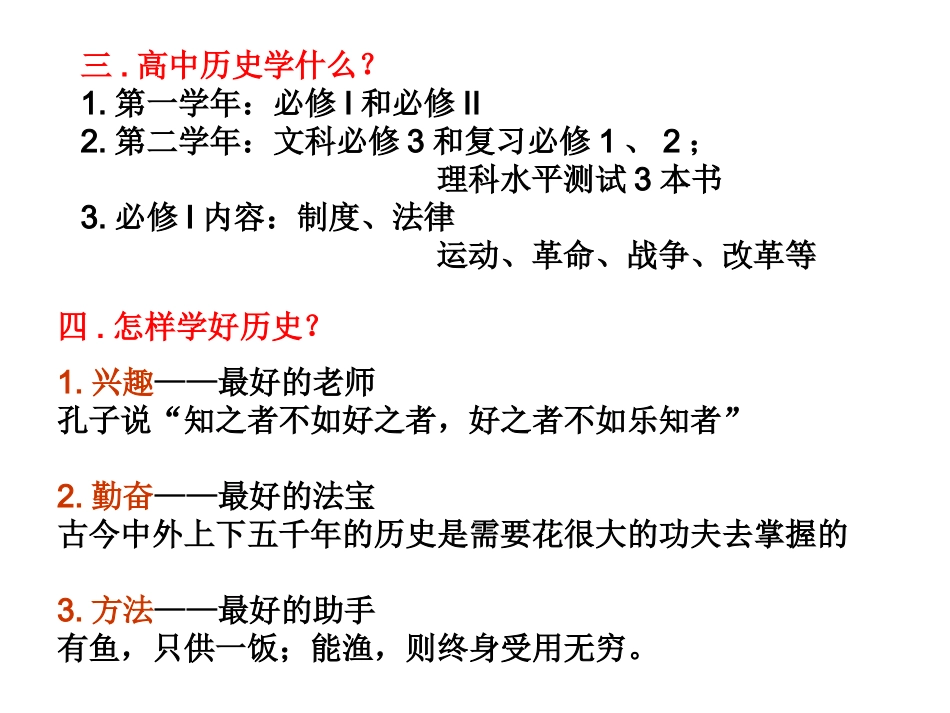 三 . 高中历史学什么？
1. 第一学年：必修 I 和必修 II
2. 第二学年：文科必修 3 和复习必修 1 、 2 ；
理科水平测试 3 本书
3. 必修 I 内容：制度、法律
运动、革命、战争、改革等

四 . 怎样学好历史？

1. 兴趣——最好的老师
孔子说“知之者不如好之者，好之者不如乐知者”

2. 勤奋——最好的法宝
古今中外上下五千年的历史是需要花很大的功夫去掌握的

3. 方法——最好的助手
有鱼，只供一饭；能渔，则终身受用无穷。